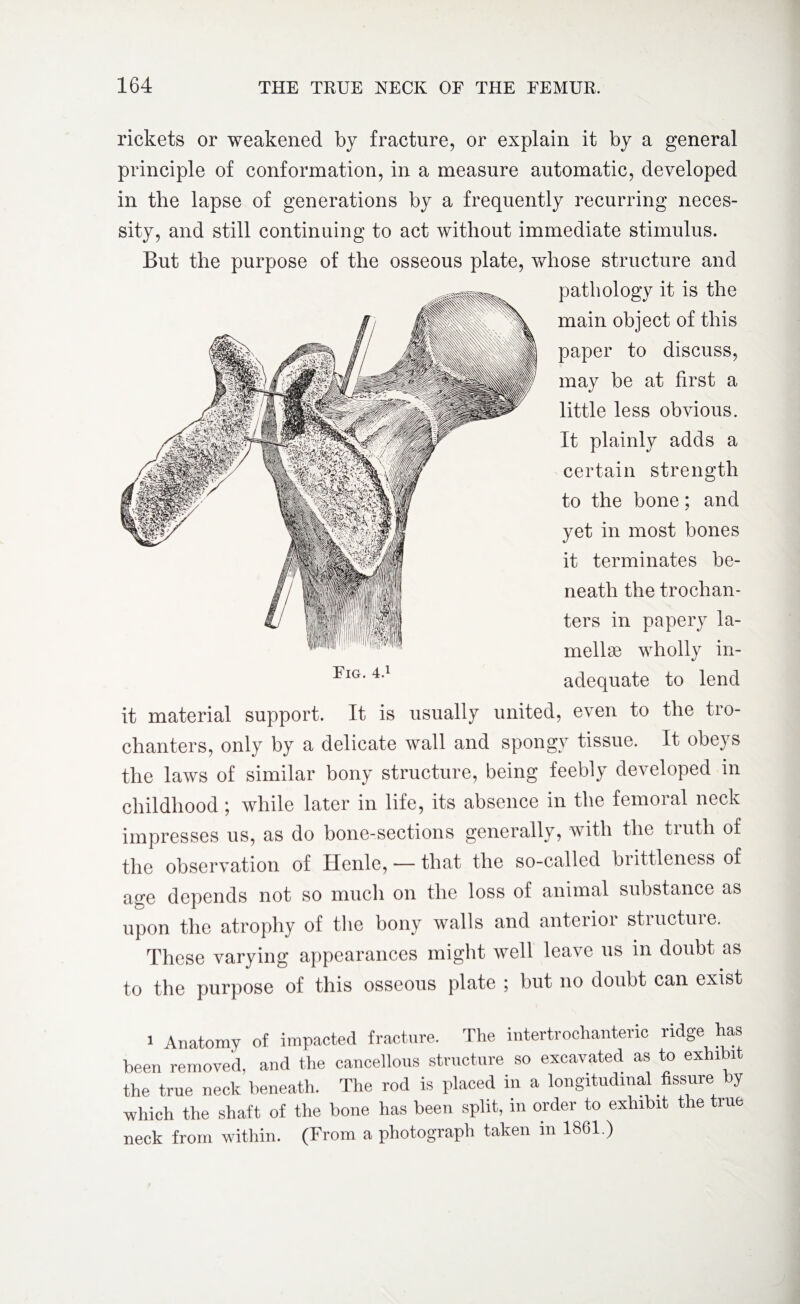 164 THE TRUE NECK OF THE FEMUR.

rickets or weakened by fracture, or explain it by a general principle of conformation, in a measure automatic, developed in the lapse of generations by a frequently recurring necessity, and still continuing to act without immediate stimulus.

But the purpose of the osseous plate, whose structure and pathology it is the main object of this paper to discuss, may be at first a little less obvious. It plainly adds a certain strength to the bone; and yet in most bones it terminates beneath the trochanters in papery lamellæ wholly inadequate to lend it material support. It is usually united, even to the trochanters, only by a delicate wall and spongy tissue. It obeys the laws of similar bony structure, being feebly developed in childhood; while later in life, its absence in the femoral neck impresses us, as do bone-sections generally, with the truth of the observation of Henle, — that the so-called brittleness of age depends not so much on the loss of animal substance as upon the atrophy of the bony walls and anterior structure.

Fig. 4.$^1$

These varying appearances might well leave us in doubt as to the purpose of this osseous plate ; but no doubt can exist

$^1$ Anatomy of impacted fracture. The intertrochanteric ridge has been removed, and the cancellous structure so excavated as to exhibit the true neck beneath. The rod is placed in a longitudinal fissure by which the shaft of the bone has been split, in order to exhibit the true neck from within. (From a photograph taken in 1861.)